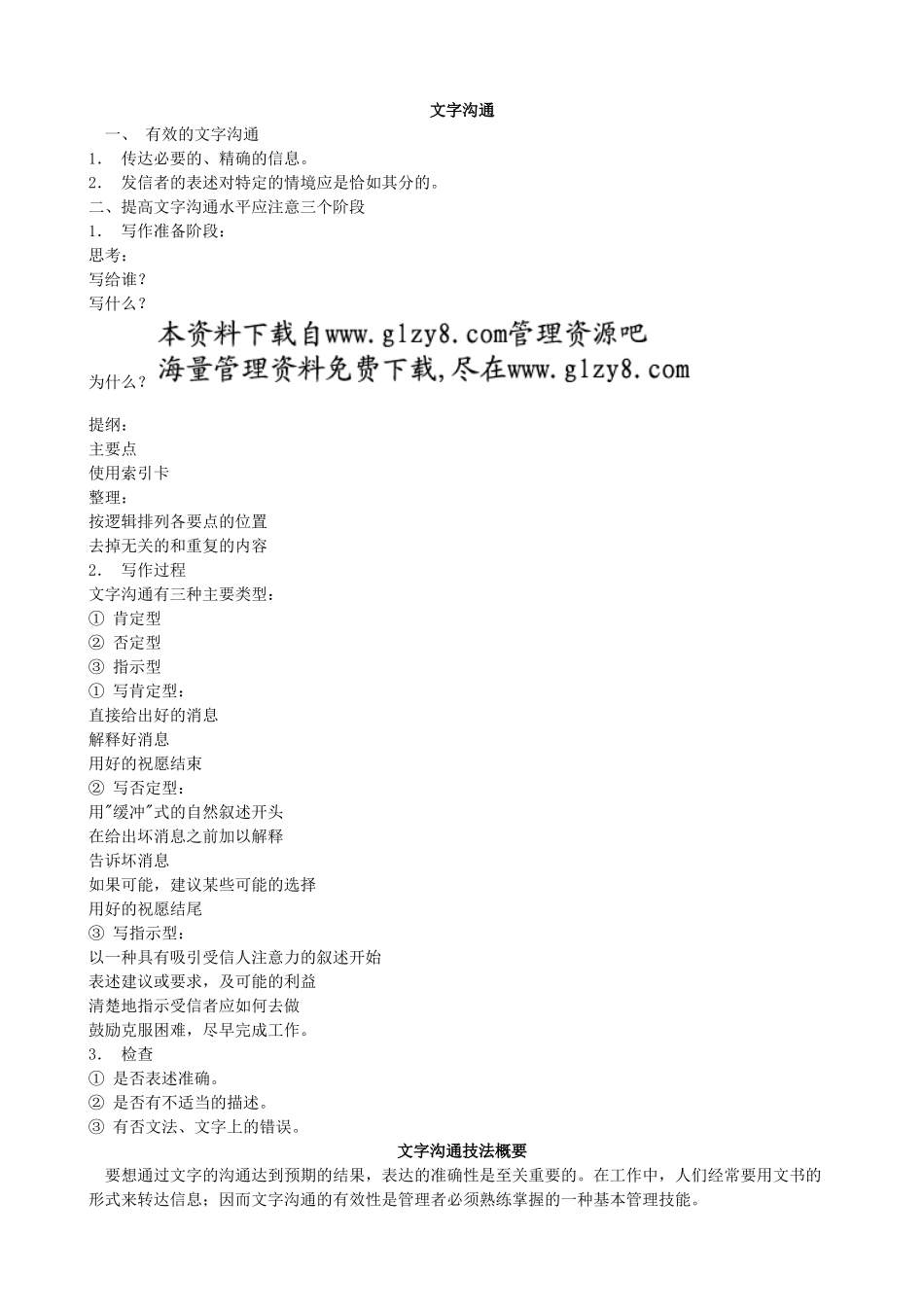 文字沟通

一、 有效的文字沟通

1. 传达必要的、精确的信息。

2. 发信者的表述对特定的情境应是恰如其分的。

二、提高文字沟通水平应注意三个阶段

1. 写作准备阶段：

思考：

写给谁？

写什么？

本资料下载自www.glzy8.com管理资源吧
海量管理资料免费下载,尽在www.glzy8.com

为什么？

提纲：

主要点

使用索引卡

整理：

按逻辑排列各要点的位置

去掉无关的和重复的内容

2. 写作过程

文字沟通有三种主要类型：

① 肯定型

② 否定型

③ 指示型

① 写肯定型：

直接给出好的消息

解释好消息

用好的祝愿结束

② 写否定型：

用"缓冲"式的自然叙述开头

在给出坏消息之前加以解释

告诉坏消息

如果可能，建议某些可能的选择

用好的祝愿结尾

③ 写指示型：

以一种具有吸引受信人注意力的叙述开始

表述建议或要求，及可能的利益

清楚地指示受信者应如何去做

鼓励克服困难，尽早完成工作。

3. 检查

① 是否表述准确。

② 是否有不适当的描述。

③ 有否文法、文字上的错误。

文字沟通技法概要

要想通过文字的沟通达到预期的结果，表达的准确性是至关重要的。在工作中，人们经常要用文书的形式来转达信息；因而文字沟通的有效性是管理者必须熟练掌握的一种基本管理技能。